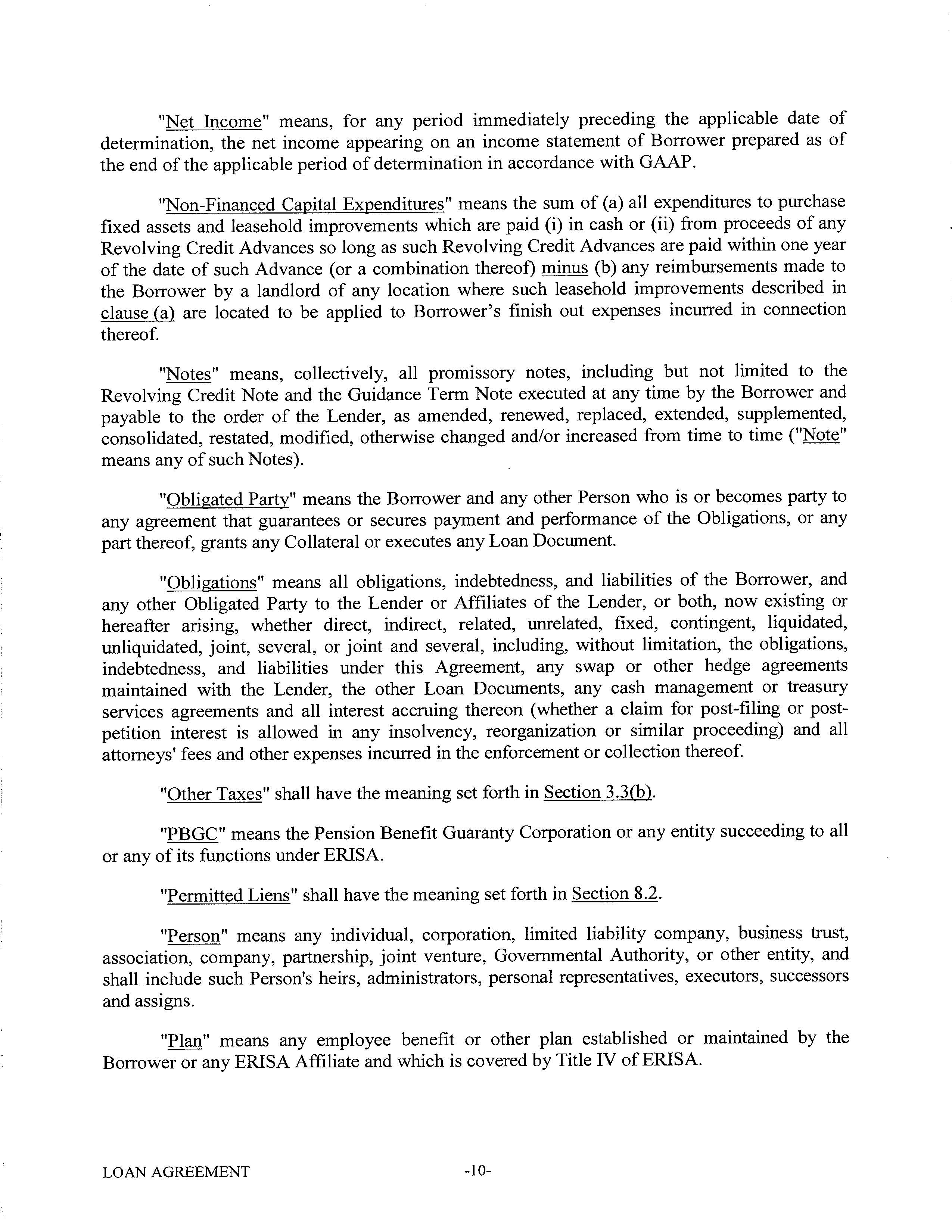 "Net Income" means, for any period immediately preceding the applicable date of determination, the net income appearing on an income statement of Borrower prepared as of the end of the applicable period of determination in accordance with GAAP.

"Non-Financed Capital Expenditures" means the sum of (a) all expenditures to purchase fixed assets and leasehold improvements which are paid (i) in cash or (ii) from proceeds of any Revolving Credit Advances so long as such Revolving Credit Advances are paid within one year of the date of such Advance (or a combination thereof) minus (b) any reimbursements made to the Borrower by a landlord of any location where such leasehold improvements described in clause (a) are located to be applied to Borrower's finish out expenses incurred in connection thereof.

"Notes" means, collectively, all promissory notes, including but not limited to the Revolving Credit Note and the Guidance Term Note executed at any time by the Borrower and payable to the order of the Lender, as amended, renewed, replaced, extended, supplemented, consolidated, restated, modified, otherwise changed and/or increased from time to time ("Note" means any of such Notes).

"Obligated Party" means the Borrower and any other Person who is or becomes party to any agreement that guarantees or secures payment and performance of the Obligations, or any part thereof, grants any Collateral or executes any Loan Document.

"Obligations" means all obligations, indebtedness, and liabilities of the Borrower, and any other Obligated Party to the Lender or Affiliates of the Lender, or both, now existing or hereafter arising, whether direct, indirect, related, unrelated, fixed, contingent, liquidated, unliquidated, joint, several, or joint and several, including, without limitation, the obligations, indebtedness, and liabilities under this Agreement, any swap or other hedge agreements maintained with the Lender, the other Loan Documents, any cash management or treasury services agreements and all interest accruing thereon (whether a claim for post-filing or post-petition interest is allowed in any insolvency, reorganization or similar proceeding) and all attorneys' fees and other expenses incurred in the enforcement or collection thereof.

"Other Taxes" shall have the meaning set forth in Section 3.3(b).

"PBGC" means the Pension Benefit Guaranty Corporation or any entity succeeding to all or any of its functions under ERISA.

"Permitted Liens" shall have the meaning set forth in Section 8.2.

"Person" means any individual, corporation, limited liability company, business trust, association, company, partnership, joint venture, Governmental Authority, or other entity, and shall include such Person's heirs, administrators, personal representatives, executors, successors and assigns.

"Plan" means any employee benefit or other plan established or maintained by the Borrower or any ERISA Affiliate and which is covered by Title IV of ERISA.

LOAN AGREEMENT -10-